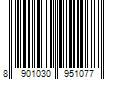 8 901030 951077